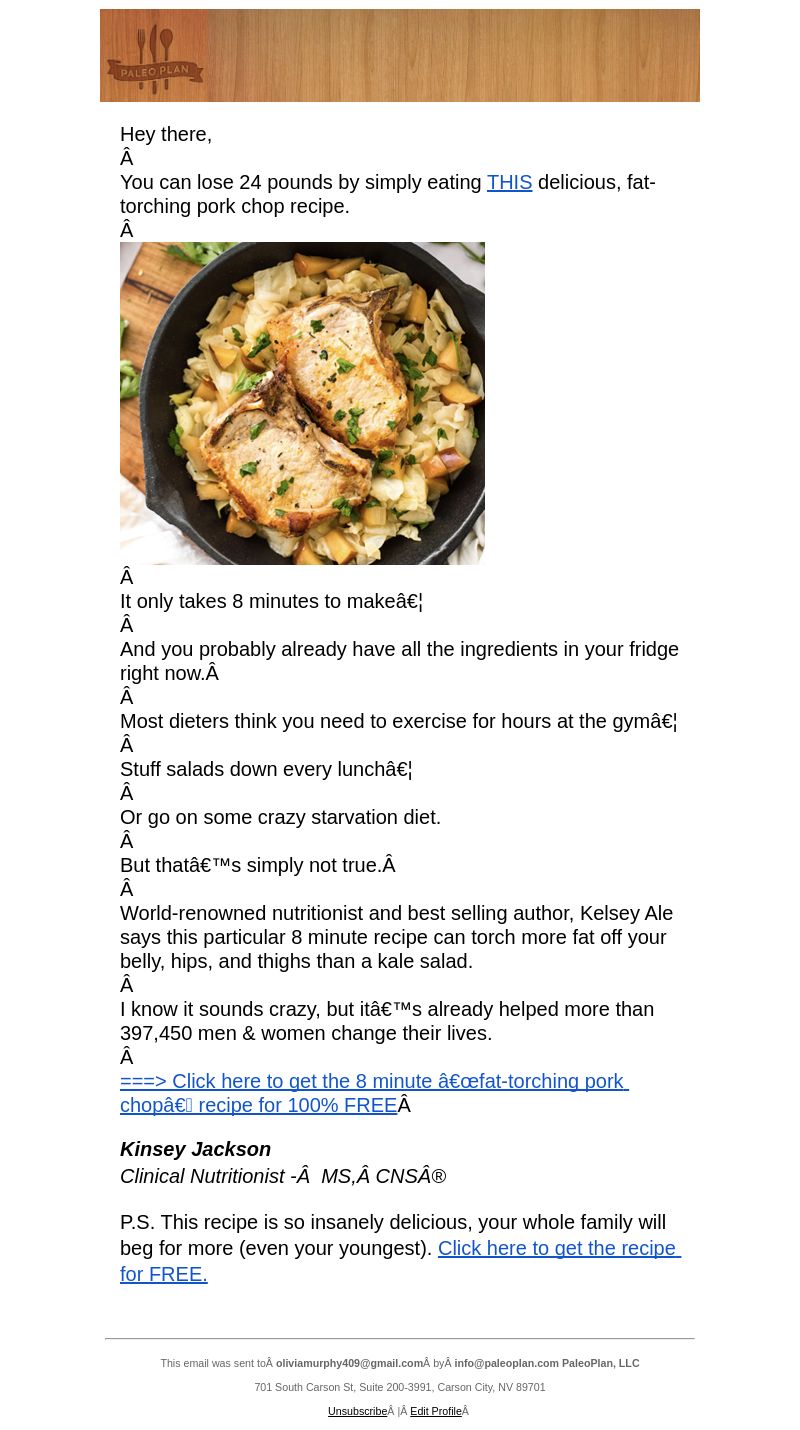 PALEO PLAN

Hey there,
Â
You can lose 24 pounds by simply eating THIS delicious, fat-torching pork chop recipe.
Â

Â
It only takes 8 minutes to makeâ€¦
Â
And you probably already have all the ingredients in your fridge right now.Â
Â
Most dieters think you need to exercise for hours at the gymâ€¦
Â
Stuff salads down every lunchâ€¦
Â
Or go on some crazy starvation diet.
Â
But thatâ€™s simply not true.Â
Â
World-renowned nutritionist and best selling author, Kelsey Ale says this particular 8 minute recipe can torch more fat off your belly, hips, and thighs than a kale salad.
Â
I know it sounds crazy, but itâ€™s already helped more than 397,450 men & women change their lives.
Â
===> Click here to get the 8 minute â€œfat-torching pork chopâ€ recipe for 100% FREEÂ

Kinsey Jackson
Clinical Nutritionist -Â  MS,Â CNSÂ®

P.S. This recipe is so insanely delicious, your whole family will beg for more (even your youngest). Click here to get the recipe for FREE.

This email was sent toÂ oliviamurphy409@gmail.comÂ byÂ info@paleoplan.com PaleoPlan, LLC
701 South Carson St, Suite 200-3991, Carson City, NV 89701
UnsubscribeÂ |Â Edit ProfileÂ